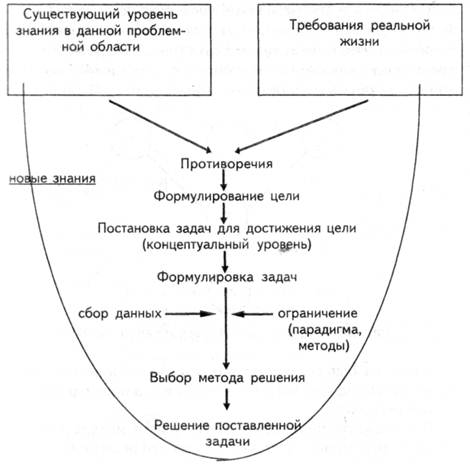 Существующий уровень знания в данной проблемной области

Требования реальной жизни

Противоречия

новые знания

Формулирование цели

Постановка задач для достижения цели (концептуальный уровень)

Формулировка задач

сбор данных

ограничение (парадигма, методы)

Выбор метода решения

Решение поставленной задачи